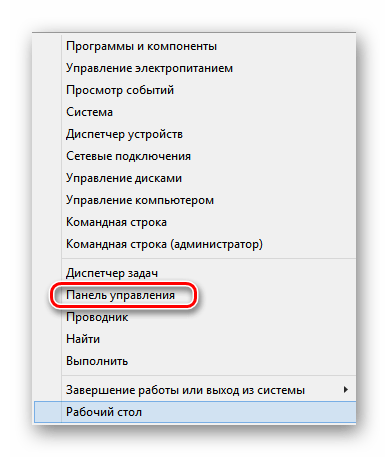 Программы и компоненты
Управление электропитанием
Просмотр событий
Система
Диспетчер устройств
Сетевые подключения
Управление дисками
Управление компьютером
Командная строка
Командная строка (администратор)

Диспетчер задач
Панель управления
Проводник
Найти
Выполнить

Завершение работы или выход из системы
Рабочий стол